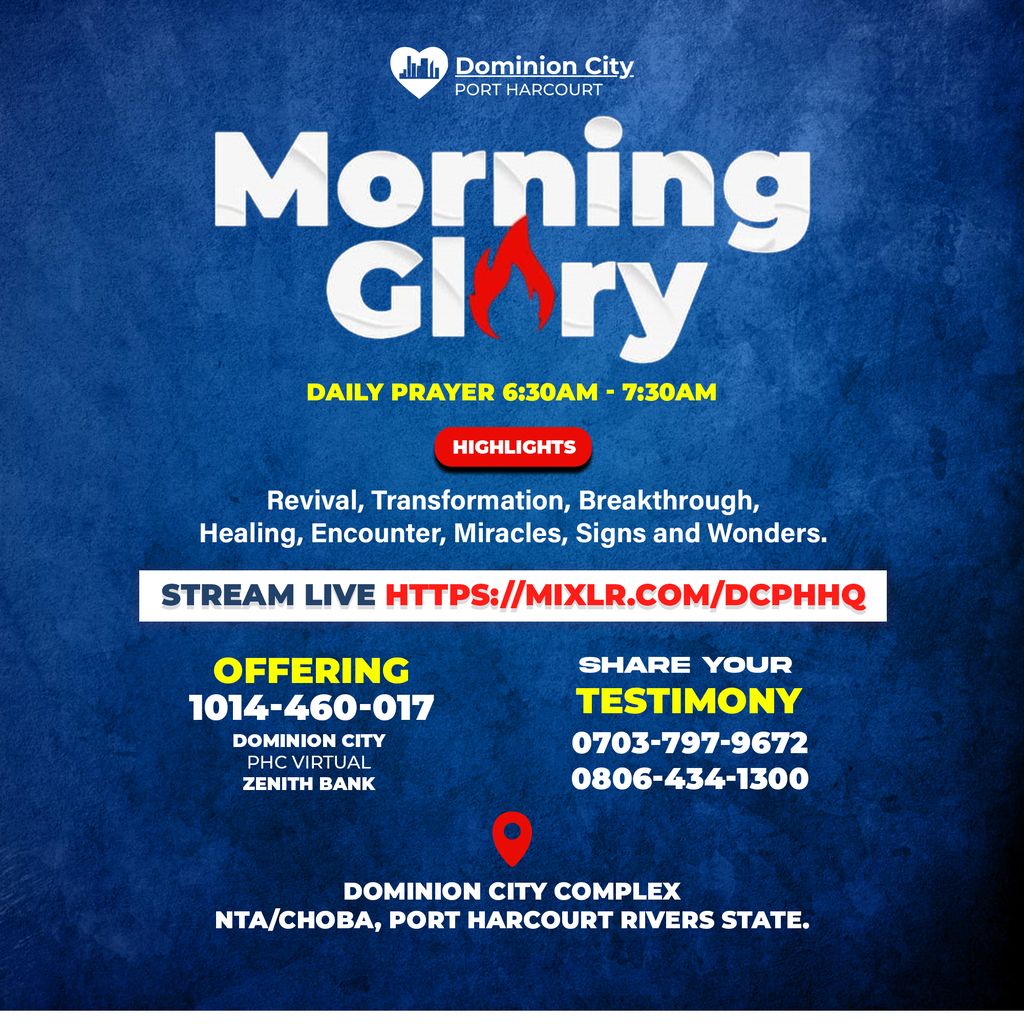 Dominion City
PORT HARCOURT

Morning Glory

DAILY PRAYER 6:30AM - 7:30AM

HIGHLIGHTS

Revival, Transformation, Breakthrough, Healing, Encounter, Miracles, Signs and Wonders.

STREAM LIVE HTTPS://MIXLR.COM/DCPHHQ

OFFERING
1014-460-017
DOMINION CITY
PHC VIRTUAL
ZENITH BANK

SHARE YOUR
TESTIMONY
0703-797-9672
0806-434-1300

DOMINION CITY COMPLEX
NTA/CHOBA, PORT HARCOURT RIVERS STATE.